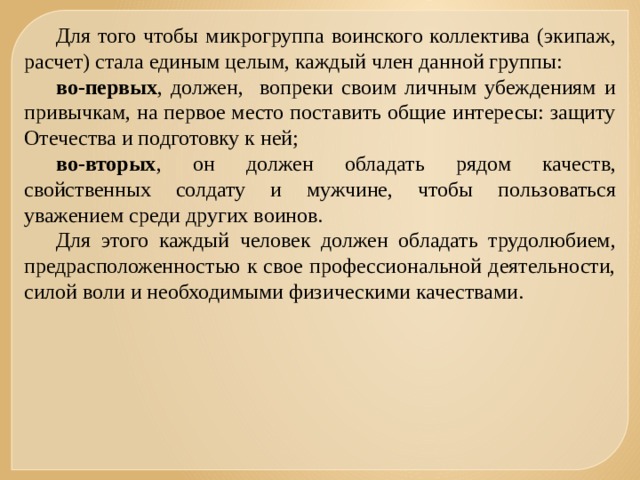 Для того чтобы микрогруппа воинского коллектива (экипаж, расчет) стала единым целым, каждый член данной группы:

во-первых, должен, вопреки своим личным убеждениям и привычкам, на первое место поставить общие интересы: защиту Отечества и подготовку к ней;

во-вторых, он должен обладать рядом качеств, свойственных солдату и мужчине, чтобы пользоваться уважением среди других воинов.

Для этого каждый человек должен обладать трудолюбием, предрасположенностью к свое профессиональной деятельности, силой воли и необходимыми физическими качествами.